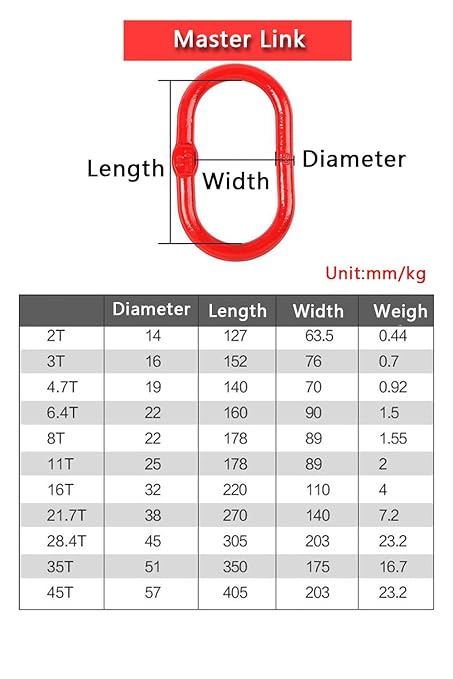 Master Link

Length

Width

Diameter

Unit:mm/kg

| | Diameter | Length | Width | Weigh |
|---|---|---|---|---|
| 2T | 14 | 127 | 63.5 | 0.44 |
| 3T | 16 | 152 | 76 | 0.7 |
| 4.7T | 19 | 140 | 70 | 0.92 |
| 6.4T | 22 | 160 | 90 | 1.5 |
| 8T | 22 | 178 | 89 | 1.55 |
| 11T | 25 | 178 | 89 | 2 |
| 16T | 32 | 220 | 110 | 4 |
| 21.7T | 38 | 270 | 140 | 7.2 |
| 28.4T | 45 | 305 | 203 | 23.2 |
| 35T | 51 | 350 | 175 | 16.7 |
| 45T | 57 | 405 | 203 | 23.2 |